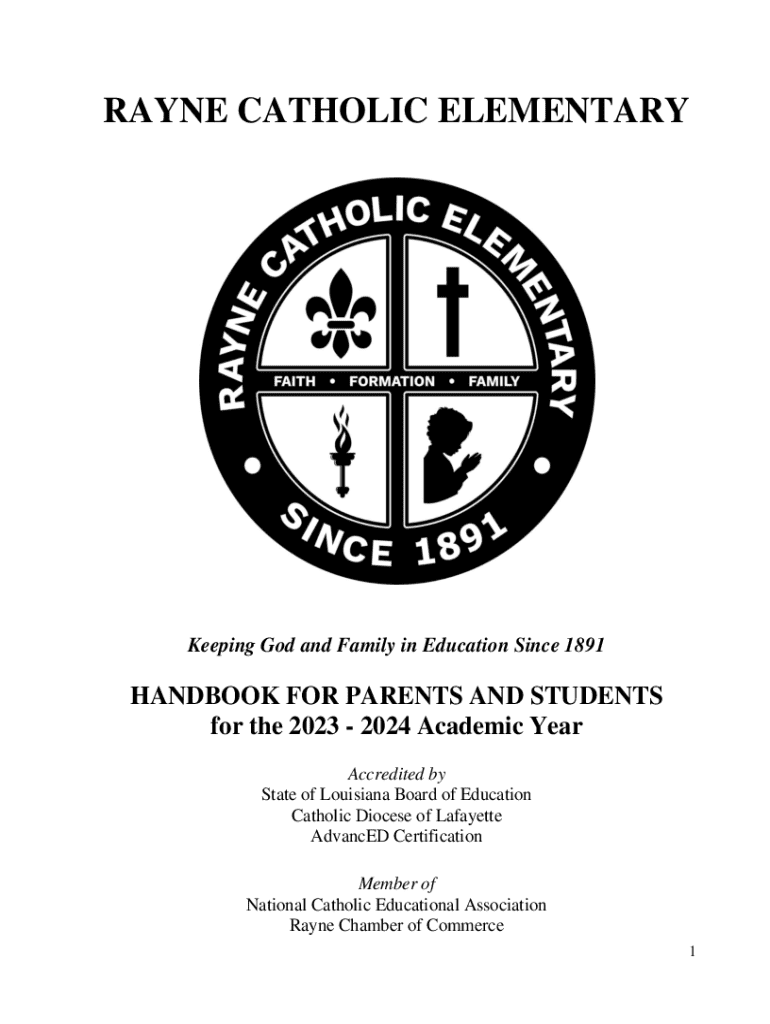 RAYNE CATHOLIC ELEMENTARY

RAYNE CATHOLIC ELEMENTARY

FAITH • FORMATION • FAMILY

SINCE 1891

Keeping God and Family in Education Since 1891

HANDBOOK FOR PARENTS AND STUDENTS
for the 2023 - 2024 Academic Year

Accredited by
State of Louisiana Board of Education
Catholic Diocese of Lafayette
AdvancED Certification

Member of
National Catholic Educational Association
Rayne Chamber of Commerce

1